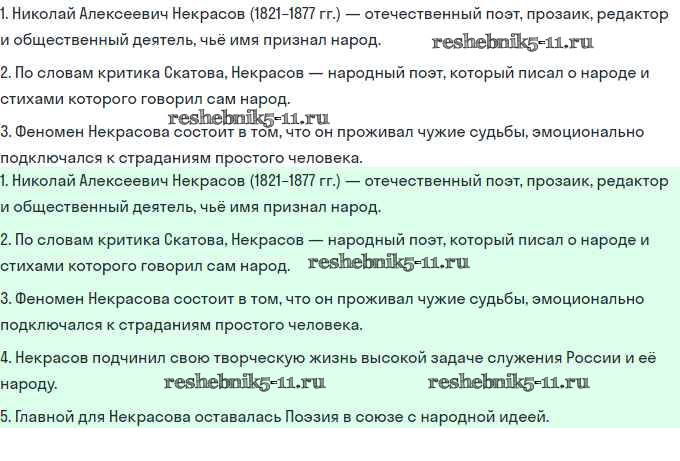 1. Николай Алексеевич Некрасов (1821–1877 гг.) — отечественный поэт, прозаик, редактор и общественный деятель, чьё имя признал народ. reshebnik5-11.ru

2. По словам критика Скатова, Некрасов — народный поэт, который писал о народе и стихами которого говорил сам народ.

reshebnik5-11.ru

3. Феномен Некрасова состоит в том, что он проживал чужие судьбы, эмоционально подключался к страданиям простого человека.

1. Николай Алексеевич Некрасов (1821–1877 гг.) — отечественный поэт, прозаик, редактор и общественный деятель, чьё имя признал народ.

2. По словам критика Скатова, Некрасов — народный поэт, который писал о народе и стихами которого говорил сам народ. reshebnik5-11.ru

3. Феномен Некрасова состоит в том, что он проживал чужие судьбы, эмоционально подключался к страданиям простого человека.

4. Некрасов подчинил свою творческую жизнь высокой задаче служения России и её народу. reshebnik5-11.ru reshebnik5-11.ru

5. Главной для Некрасова оставалась Поэзия в союзе с народной идеей.